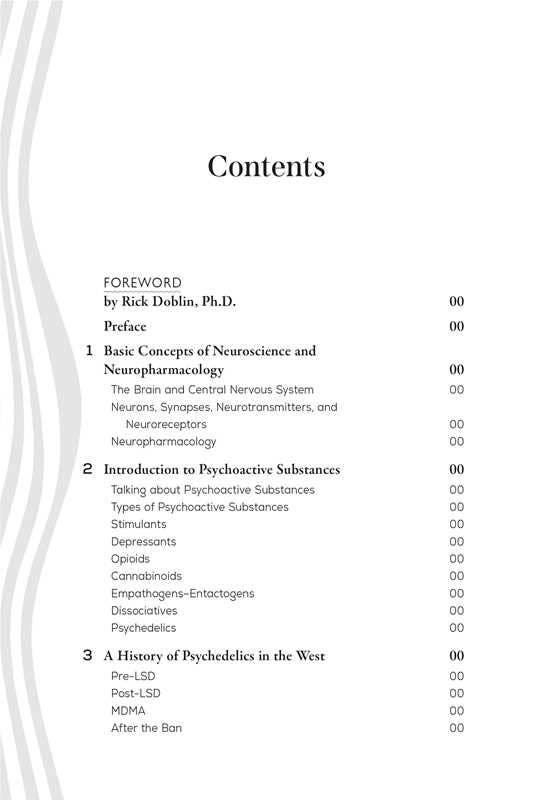 Contents

FOREWORD
by Rick Doblin, Ph.D. 00

Preface 00

1 Basic Concepts of Neuroscience and Neuropharmacology 00
The Brain and Central Nervous System 00
Neurons, Synapses, Neurotransmitters, and Neuroreceptors 00
Neuropharmacology 00

2 Introduction to Psychoactive Substances 00
Talking about Psychoactive Substances 00
Types of Psychoactive Substances 00
Stimulants 00
Depressants 00
Opioids 00
Cannabinoids 00
Empathogens-Entactogens 00
Dissociatives 00
Psychedelics 00

3 A History of Psychedelics in the West 00
Pre-LSD 00
Post-LSD 00
MDMA 00
After the Ban 00